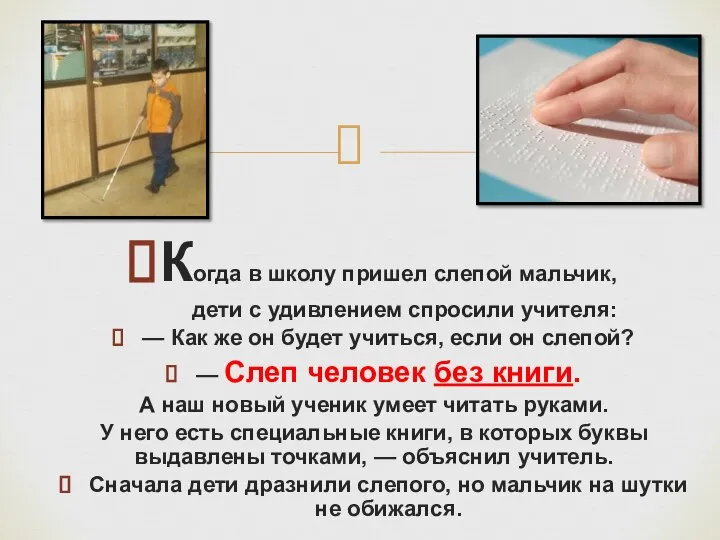 Когда в школу пришел слепой мальчик, дети с удивлением спросили учителя:

— Как же он будет учиться, если он слепой?

— Слеп человек без книги. А наш новый ученик умеет читать руками. У него есть специальные книги, в которых буквы выдавлены точками, — объяснил учитель.

Сначала дети дразнили слепого, но мальчик на шутки не обижался.